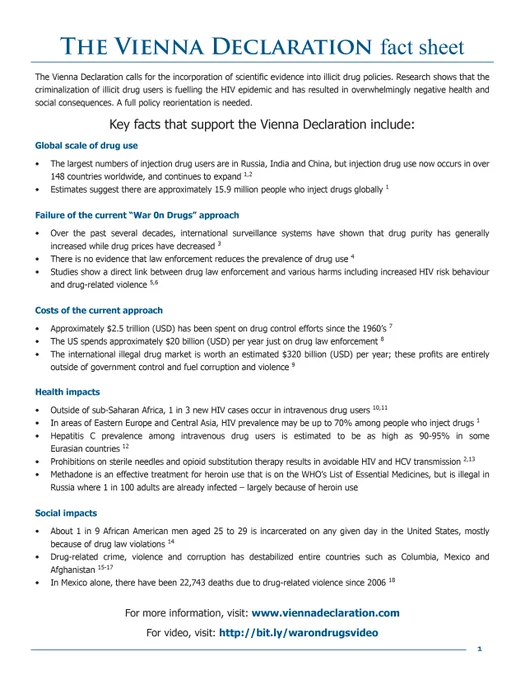 THE VIENNA DECLARATION fact sheet

The Vienna Declaration calls for the incorporation of scientific evidence into illicit drug policies. Research shows that the criminalization of illicit drug users is fuelling the HIV epidemic and has resulted in overwhelmingly negative health and social consequences. A full policy reorientation is needed.

Key facts that support the Vienna Declaration include:

Global scale of drug use

• The largest numbers of injection drug users are in Russia, India and China, but injection drug use now occurs in over 148 countries worldwide, and continues to expand $^{1,2}$
• Estimates suggest there are approximately 15.9 million people who inject drugs globally $^{1}$

Failure of the current "War 0n Drugs" approach

• Over the past several decades, international surveillance systems have shown that drug purity has generally increased while drug prices have decreased $^{3}$
• There is no evidence that law enforcement reduces the prevalence of drug use $^{4}$
• Studies show a direct link between drug law enforcement and various harms including increased HIV risk behaviour and drug-related violence $^{5,6}$

Costs of the current approach

• Approximately \$2.5 trillion (USD) has been spent on drug control efforts since the 1960's $^{7}$
• The US spends approximately \$20 billion (USD) per year just on drug law enforcement $^{8}$
• The international illegal drug market is worth an estimated \$320 billion (USD) per year; these profits are entirely outside of government control and fuel corruption and violence $^{9}$

Health impacts

• Outside of sub-Saharan Africa, 1 in 3 new HIV cases occur in intravenous drug users $^{10,11}$
• In areas of Eastern Europe and Central Asia, HIV prevalence may be up to 70% among people who inject drugs $^{1}$
• Hepatitis C prevalence among intravenous drug users is estimated to be as high as 90-95% in some Eurasian countries $^{12}$
• Prohibitions on sterile needles and opioid substitution therapy results in avoidable HIV and HCV transmission $^{2,13}$
• Methadone is an effective treatment for heroin use that is on the WHO's List of Essential Medicines, but is illegal in Russia where 1 in 100 adults are already infected – largely because of heroin use

Social impacts

• About 1 in 9 African American men aged 25 to 29 is incarcerated on any given day in the United States, mostly because of drug law violations $^{14}$
• Drug-related crime, violence and corruption has destabilized entire countries such as Columbia, Mexico and Afghanistan $^{15-17}$
• In Mexico alone, there have been 22,743 deaths due to drug-related violence since 2006 $^{18}$

For more information, visit: www.viennadeclaration.com

For video, visit: http://bit.ly/warondrugsvideo

1